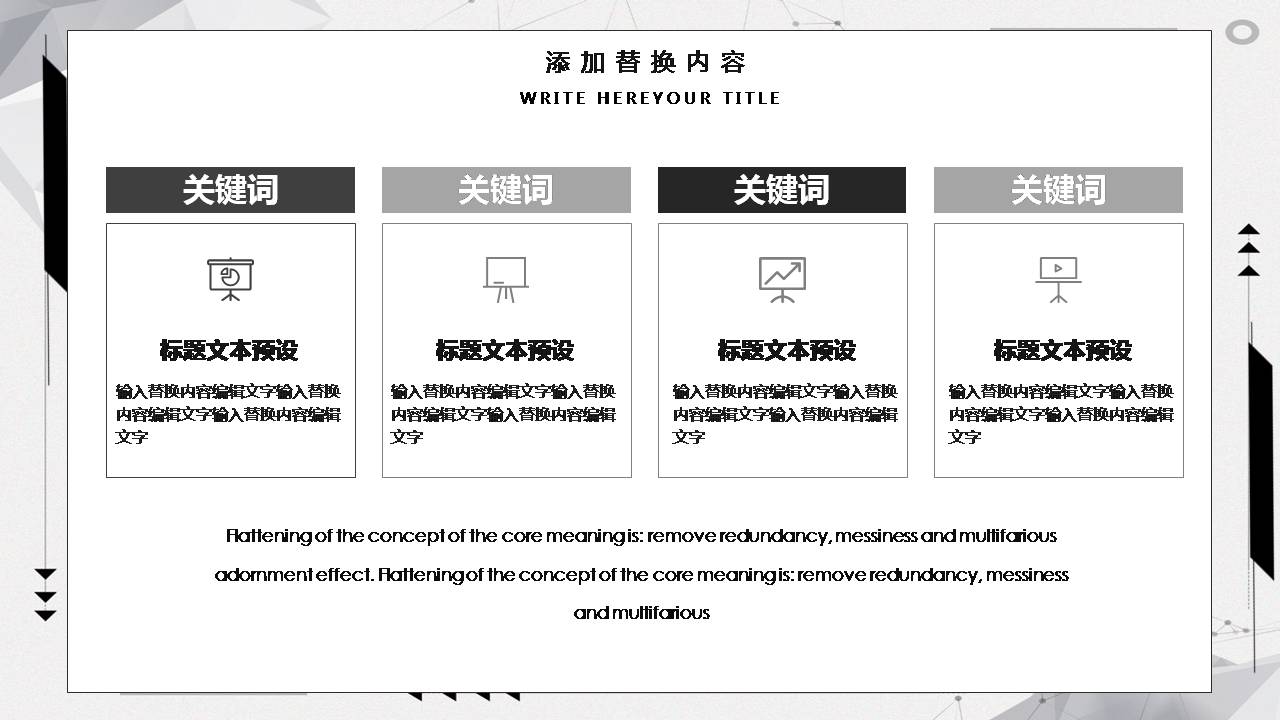 添加替换内容

WRITE HEREYOUR TITLE

关键词

标题文本预设

输入替换内容编辑文字输入替换内容编辑文字输入替换内容编辑文字

关键词

标题文本预设

输入替换内容编辑文字输入替换内容编辑文字输入替换内容编辑文字

关键词

标题文本预设

输入替换内容编辑文字输入替换内容编辑文字输入替换内容编辑文字

关键词

标题文本预设

输入替换内容编辑文字输入替换内容编辑文字输入替换内容编辑文字

Flattening of the concept of the core meaning is: remove redundancy, messiness and multifarious adornment effect. Flattening of the concept of the core meaning is: remove redundancy, messiness and multifarious